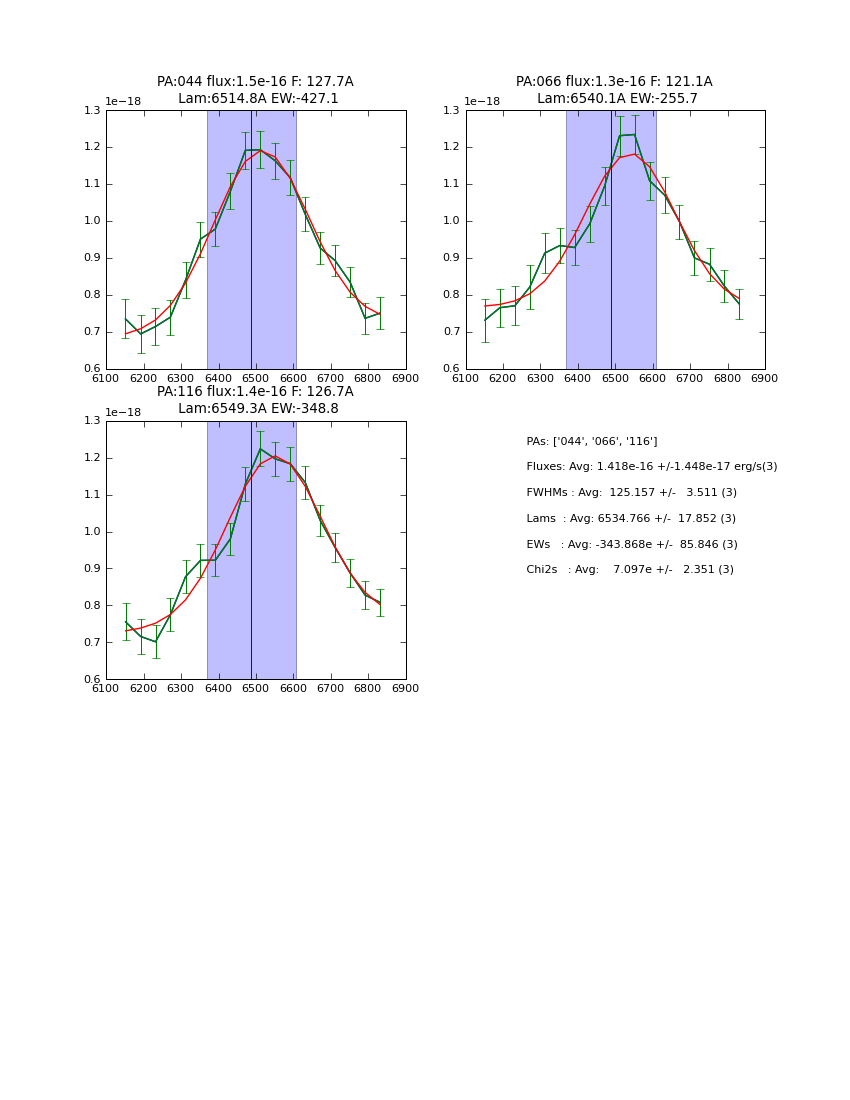 PA:044 flux:1.5e-16 F: 127.7A
Lam:6514.8A EW:-427.1

1e−18

1.3
1.2
1.1
1.0
0.9
0.8
0.7
0.6

6100 6200 6300 6400 6500 6600 6700 6800 6900

PA:066 flux:1.3e-16 F: 121.1A
Lam:6540.1A EW:-255.7

1e−18

1.3
1.2
1.1
1.0
0.9
0.8
0.7
0.6

6100 6200 6300 6400 6500 6600 6700 6800 6900

PA:116 flux:1.4e-16 F: 126.7A
Lam:6549.3A EW:-348.8

1e−18

1.3
1.2
1.1
1.0
0.9
0.8
0.7
0.6

6100 6200 6300 6400 6500 6600 6700 6800 6900

PAs: ['044', '066', '116']

Fluxes: Avg: 1.418e-16 +/-1.448e-17 erg/s(3)

FWHMs : Avg: 125.157 +/- 3.511 (3)

Lams : Avg: 6534.766 +/- 17.852 (3)

EWs : Avg: -343.868e +/- 85.846 (3)

Chi2s : Avg: 7.097e +/- 2.351 (3)